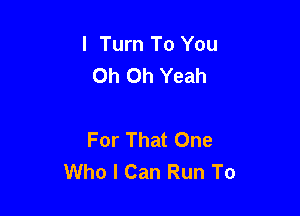 I Turn To You
Oh Oh Yeah

For That One
Who I Can Run To